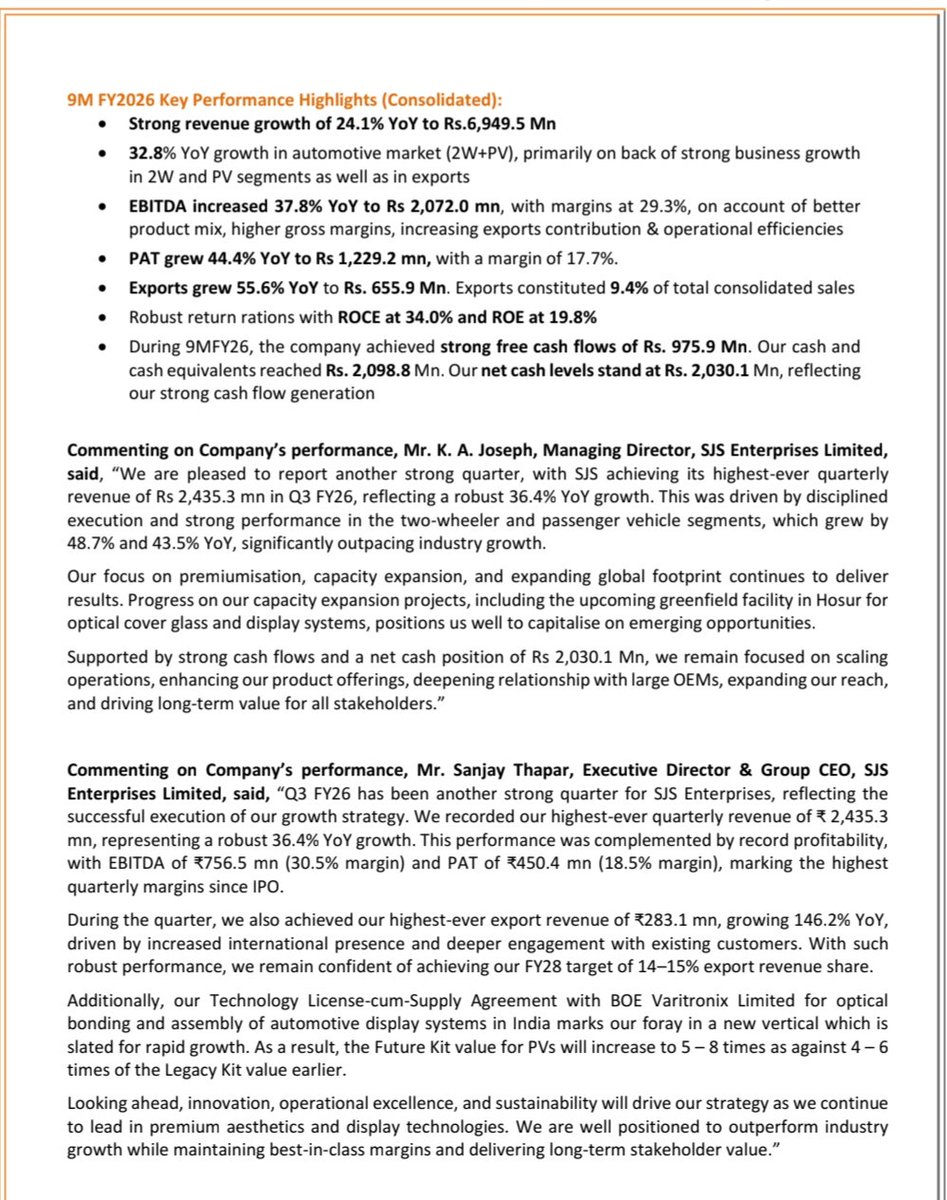 9M FY2026 Key Performance Highlights (Consolidated):

• Strong revenue growth of 24.1% YoY to Rs.6,949.5 Mn
• 32.8% YoY growth in automotive market (2W+PV), primarily on back of strong business growth in 2W and PV segments as well as in exports
• EBITDA increased 37.8% YoY to Rs 2,072.0 mn, with margins at 29.3%, on account of better product mix, higher gross margins, increasing exports contribution & operational efficiencies
• PAT grew 44.4% YoY to Rs 1,229.2 mn, with a margin of 17.7%.
• Exports grew 55.6% YoY to Rs. 655.9 Mn. Exports constituted 9.4% of total consolidated sales
• Robust return rations with ROCE at 34.0% and ROE at 19.8%
• During 9MFY26, the company achieved strong free cash flows of Rs. 975.9 Mn. Our cash and cash equivalents reached Rs. 2,098.8 Mn. Our net cash levels stand at Rs. 2,030.1 Mn, reflecting our strong cash flow generation

Commenting on Company's performance, Mr. K. A. Joseph, Managing Director, SJS Enterprises Limited, said, "We are pleased to report another strong quarter, with SJS achieving its highest-ever quarterly revenue of Rs 2,435.3 mn in Q3 FY26, reflecting a robust 36.4% YoY growth. This was driven by disciplined execution and strong performance in the two-wheeler and passenger vehicle segments, which grew by 48.7% and 43.5% YoY, significantly outpacing industry growth.

Our focus on premiumisation, capacity expansion, and expanding global footprint continues to deliver results. Progress on our capacity expansion projects, including the upcoming greenfield facility in Hosur for optical cover glass and display systems, positions us well to capitalise on emerging opportunities.

Supported by strong cash flows and a net cash position of Rs 2,030.1 Mn, we remain focused on scaling operations, enhancing our product offerings, deepening relationship with large OEMs, expanding our reach, and driving long-term value for all stakeholders."

Commenting on Company's performance, Mr. Sanjay Thapar, Executive Director & Group CEO, SJS Enterprises Limited, said, "Q3 FY26 has been another strong quarter for SJS Enterprises, reflecting the successful execution of our growth strategy. We recorded our highest-ever quarterly revenue of ₹ 2,435.3 mn, representing a robust 36.4% YoY growth. This performance was complemented by record profitability, with EBITDA of ₹756.5 mn (30.5% margin) and PAT of ₹450.4 mn (18.5% margin), marking the highest quarterly margins since IPO.

During the quarter, we also achieved our highest-ever export revenue of ₹283.1 mn, growing 146.2% YoY, driven by increased international presence and deeper engagement with existing customers. With such robust performance, we remain confident of achieving our FY28 target of 14–15% export revenue share.

Additionally, our Technology License-cum-Supply Agreement with BOE Varitronix Limited for optical bonding and assembly of automotive display systems in India marks our foray in a new vertical which is slated for rapid growth. As a result, the Future Kit value for PVs will increase to 5 – 8 times as against 4 – 6 times of the Legacy Kit value earlier.

Looking ahead, innovation, operational excellence, and sustainability will drive our strategy as we continue to lead in premium aesthetics and display technologies. We are well positioned to outperform industry growth while maintaining best-in-class margins and delivering long-term stakeholder value."